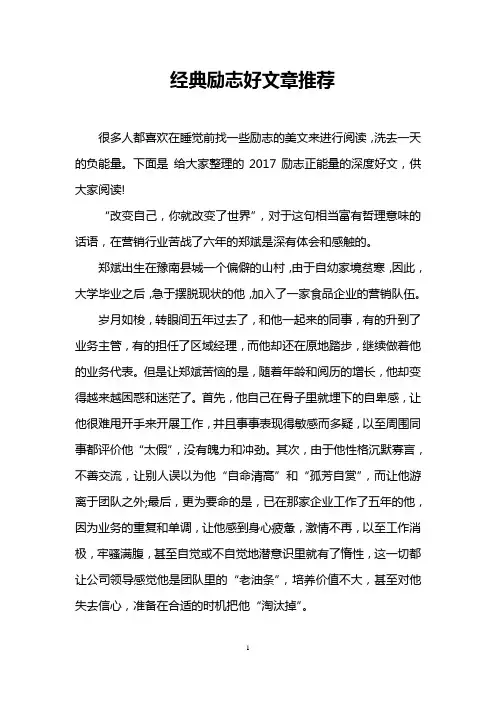 经典励志好文章推荐

很多人都喜欢在睡觉前找一些励志的美文来进行阅读，洗去一天的负能量。下面是 给大家整理的 2017 励志正能量的深度好文，供大家阅读!

“改变自己，你就改变了世界”，对于这句相当富有哲理意味的话语，在营销行业苦战了六年的郑斌是深有体会和感触的。

郑斌出生在豫南县城一个偏僻的山村，由于自幼家境贫寒，因此，大学毕业之后，急于摆脱现状的他，加入了一家食品企业的营销队伍。

岁月如梭，转眼间五年过去了，和他一起来的同事，有的升到了业务主管，有的担任了区域经理，而他却还在原地踏步，继续做着他的业务代表。但是让郑斌苦恼的是，随着年龄和阅历的增长，他却变得越来越困惑和迷茫了。首先，他自己在骨子里就埋下的自卑感，让他很难甩开手来开展工作，并且事事表现得敏感而多疑，以至周围同事都评价他“太假”，没有魄力和冲劲。其次，由于他性格沉默寡言，不善交流，让别人误以为他“自命清高”和“孤芳自赏”，而让他游离于团队之外;最后，更为要命的是，已在那家企业工作了五年的他，因为业务的重复和单调，让他感到身心疲惫，激情不再，以至工作消极，牢骚满腹，甚至自觉或不自觉地潜意识里就有了惰性，这一切都让公司领导感觉他是团队里的“老油条”，培养价值不大，甚至对他失去信心，准备在合适的时机把他“淘汰掉”。

1